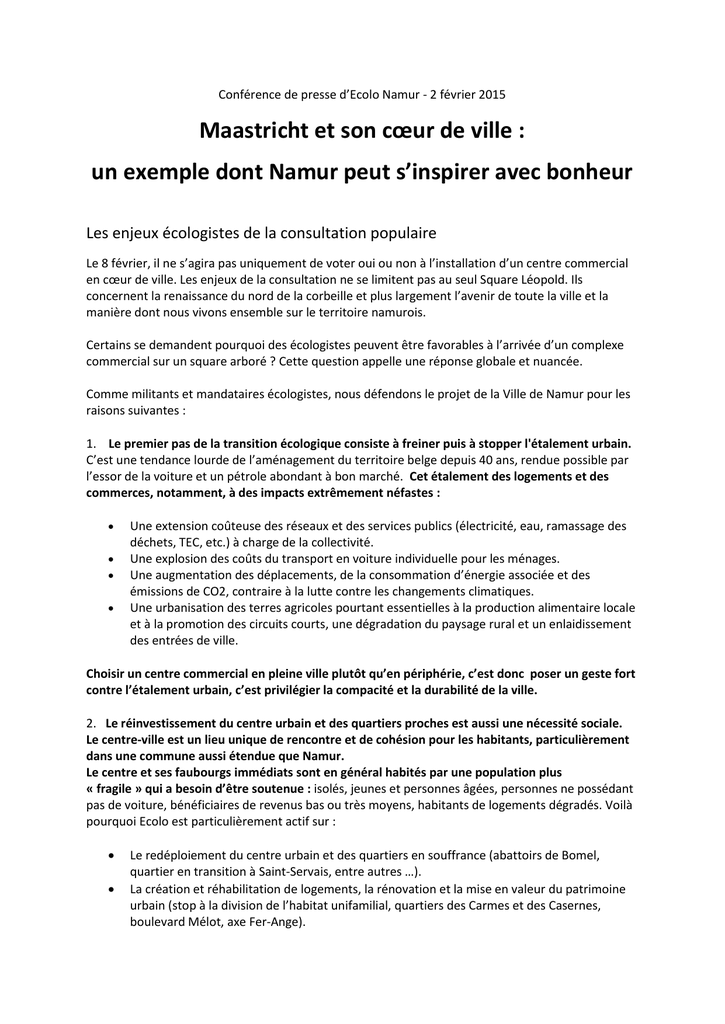 Conférence de presse d'Ecolo Namur - 2 février 2015

Maastricht et son cœur de ville :

un exemple dont Namur peut s'inspirer avec bonheur

Les enjeux écologistes de la consultation populaire

Le 8 février, il ne s'agira pas uniquement de voter oui ou non à l'installation d'un centre commercial en cœur de ville. Les enjeux de la consultation ne se limitent pas au seul Square Léopold. Ils concernent la renaissance du nord de la corbeille et plus largement l'avenir de toute la ville et la manière dont nous vivons ensemble sur le territoire namurois.

Certains se demandent pourquoi des écologistes peuvent être favorables à l'arrivée d'un complexe commercial sur un square arboré ? Cette question appelle une réponse globale et nuancée.

Comme militants et mandataires écologistes, nous défendons le projet de la Ville de Namur pour les raisons suivantes :

1. Le premier pas de la transition écologique consiste à freiner puis à stopper l'étalement urbain. C'est une tendance lourde de l'aménagement du territoire belge depuis 40 ans, rendue possible par l'essor de la voiture et un pétrole abondant à bon marché. Cet étalement des logements et des commerces, notamment, à des impacts extrêmement néfastes :

• Une extension coûteuse des réseaux et des services publics (électricité, eau, ramassage des déchets, TEC, etc.) à charge de la collectivité.
• Une explosion des coûts du transport en voiture individuelle pour les ménages.
• Une augmentation des déplacements, de la consommation d'énergie associée et des émissions de CO2, contraire à la lutte contre les changements climatiques.
• Une urbanisation des terres agricoles pourtant essentielles à la production alimentaire locale et à la promotion des circuits courts, une dégradation du paysage rural et un enlaidissement des entrées de ville.

Choisir un centre commercial en pleine ville plutôt qu'en périphérie, c'est donc poser un geste fort contre l'étalement urbain, c'est privilégier la compacité et la durabilité de la ville.

2. Le réinvestissement du centre urbain et des quartiers proches est aussi une nécessité sociale. Le centre-ville est un lieu unique de rencontre et de cohésion pour les habitants, particulièrement dans une commune aussi étendue que Namur.
Le centre et ses faubourgs immédiats sont en général habités par une population plus « fragile » qui a besoin d'être soutenue : isolés, jeunes et personnes âgées, personnes ne possédant pas de voiture, bénéficiaires de revenus bas ou très moyens, habitants de logements dégradés. Voilà pourquoi Ecolo est particulièrement actif sur :

• Le redéploiement du centre urbain et des quartiers en souffrance (abattoirs de Bomel, quartier en transition à Saint-Servais, entre autres …).
• La création et réhabilitation de logements, la rénovation et la mise en valeur du patrimoine urbain (stop à la division de l'habitat unifamilial, quartiers des Carmes et des Casernes, boulevard Mélot, axe Fer-Ange).